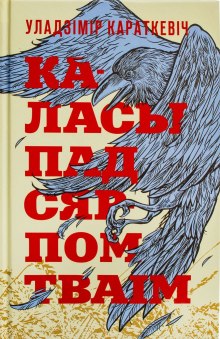 УЛАДЗІМІР КАРАТКЕВІЧ

КА-
ЛАСЫ
ПАД
СЯР-
ПОМ
ТВАІМ